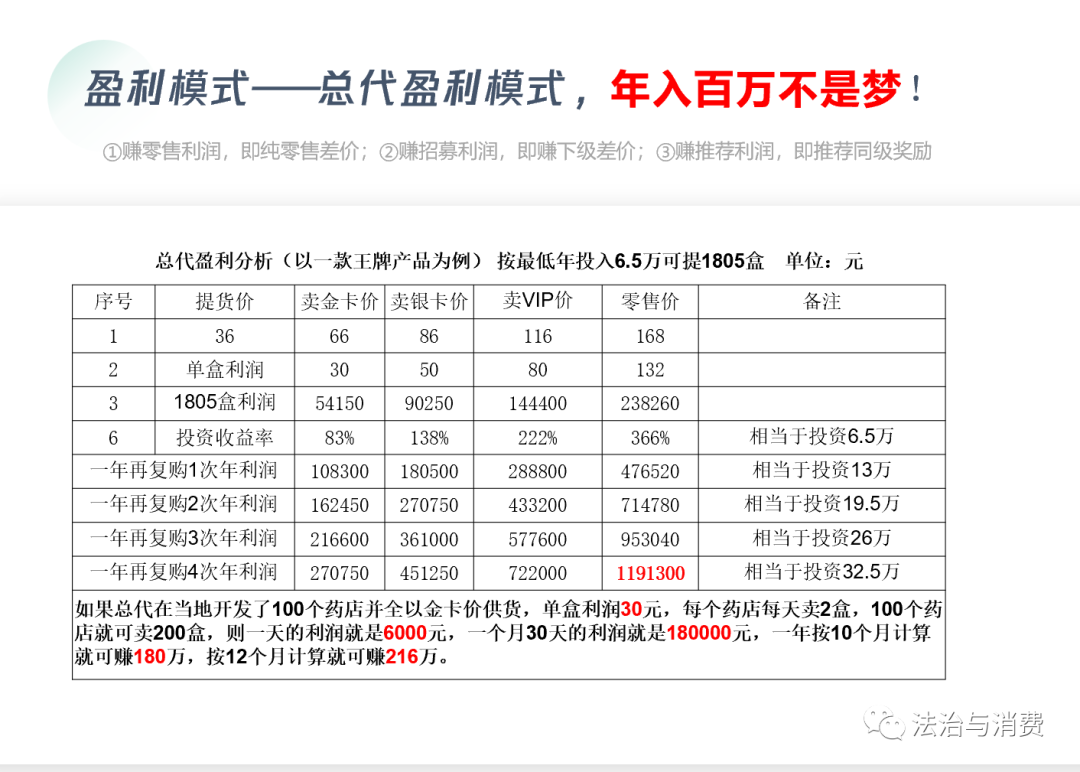 盈利模式——总代盈利模式，年入百万不是梦！

①赚零售利润，即纯零售差价；②赚招募利润，即赚下级差价；③赚推荐利润，即推荐同级奖励

总代盈利分析（以一款王牌产品为例） 按最低年投入6.5万可提1805盒 单位：元

| 序号 | 提货价 | 卖金卡价 | 卖银卡价 | 卖VIP价 | 零售价 | 备注 |
|---|---|---|---|---|---|---|
| 1 | 36 | 66 | 86 | 116 | 168 | |
| 2 | 单盒利润 | 30 | 50 | 80 | 132 | |
| 3 | 1805盒利润 | 54150 | 90250 | 144400 | 238260 | |
| 6 | 投资收益率 | 83% | 138% | 222% | 366% | 相当于投资6.5万 |
| 一年再复购1次年利润 | | 108300 | 180500 | 288800 | 476520 | 相当于投资13万 |
| 一年再复购2次年利润 | | 162450 | 270750 | 433200 | 714780 | 相当于投资19.5万 |
| 一年再复购3次年利润 | | 216600 | 361000 | 577600 | 953040 | 相当于投资26万 |
| 一年再复购4次年利润 | | 270750 | 451250 | 722000 | 1191300 | 相当于投资32.5万 |

如果总代在当地开发了100个药店并全以金卡价供货，单盒利润30元，每个药店每天卖2盒，100个药店就可卖200盒，则一天的利润就是6000元，一个月30天的利润就是180000元，一年按10个月计算就可赚180万，按12个月计算就可赚216万。

法治与消费